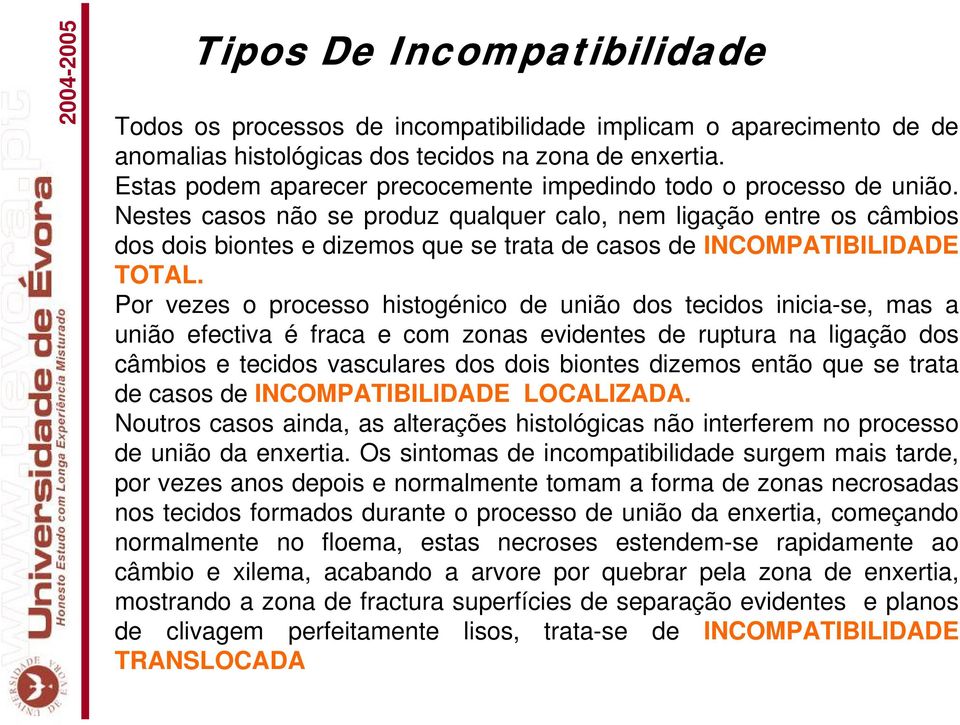 2004-2005

www.uevora.pt

Universidade de Évora

Honesto Estudo com Longa Experiência Misturado

UNIVERSIDADE DE ÉVORA

Tipos De Incompatibilidade

Todos os processos de incompatibilidade implicam o aparecimento de de anomalias histológicas dos tecidos na zona de enxertia.
Estas podem aparecer precocemente impedindo todo o processo de união. Nestes casos não se produz qualquer calo, nem ligação entre os câmbios dos dois biontes e dizemos que se trata de casos de INCOMPATIBILIDADE TOTAL.
Por vezes o processo histogénico de união dos tecidos inicia-se, mas a união efectiva é fraca e com zonas evidentes de ruptura na ligação dos câmbios e tecidos vasculares dos dois biontes dizemos então que se trata de casos de INCOMPATIBILIDADE LOCALIZADA.
Noutros casos ainda, as alterações histológicas não interferem no processo de união da enxertia. Os sintomas de incompatibilidade surgem mais tarde, por vezes anos depois e normalmente tomam a forma de zonas necrosadas nos tecidos formados durante o processo de união da enxertia, começando normalmente no floema, estas necroses estendem-se rapidamente ao câmbio e xilema, acabando a arvore por quebrar pela zona de enxertia, mostrando a zona de fractura superfícies de separação evidentes e planos de clivagem perfeitamente lisos, trata-se de INCOMPATIBILIDADE TRANSLOCADA